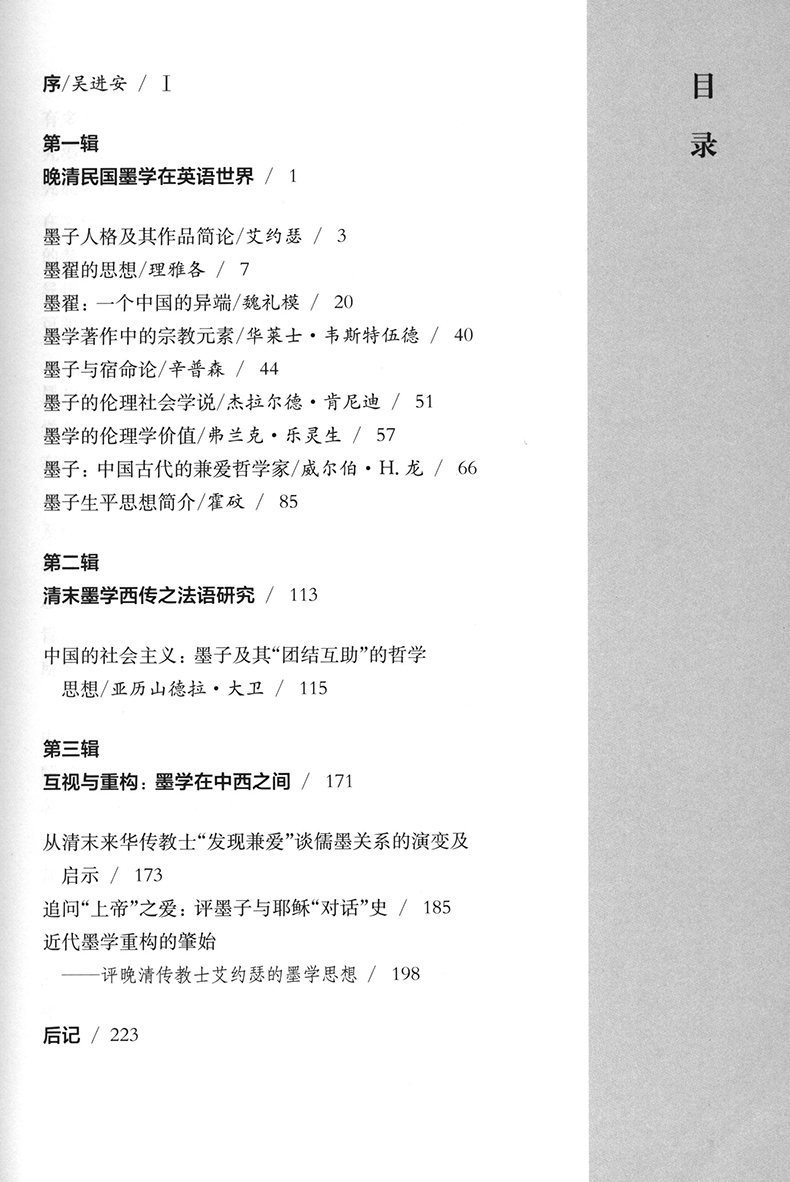 目录

序/吴进安 / I

第一辑
晚清民国墨学在英语世界 / 1

墨子人格及其作品简论/艾约瑟 / 3
墨翟的思想/理雅各 / 7
墨翟：一个中国的异端/魏礼模 / 20
墨学著作中的宗教元素/华莱士·韦斯特伍德 / 40
墨子与宿命论/辛普森 / 44
墨子的伦理社会学说/杰拉尔德·肯尼迪 / 51
墨学的伦理学价值/弗兰克·乐灵生 / 57
墨子：中国古代的兼爱哲学家/威尔伯·H. 龙 / 66
墨子生平思想简介/霍砇 / 85

第二辑
清末墨学西传之法语研究 / 113

中国的社会主义：墨子及其“团结互助”的哲学思想/亚历山德拉·大卫 / 115

第三辑
互视与重构：墨学在中西之间 / 171

从清末来华传教士“发现兼爱”谈儒墨关系的演变及启示 / 173
追问“上帝”之爱：评墨子与耶稣“对话”史 / 185
近代墨学重构的肇始
——评晚清传教士艾约瑟的墨学思想 / 198

后记 / 223